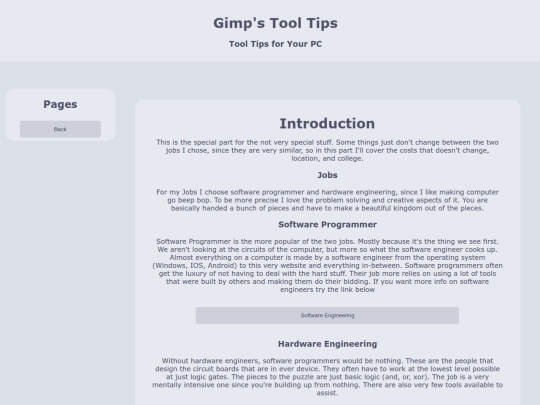 Gimp's Tool Tips

Tool Tips for Your PC

Pages

Back

Introduction

This is the special part for the not very special stuff. Some things just don't change between the two jobs I chose, since they are very similar, so in this part I'll cover the costs that doesn't change, location, and college.

Jobs

For my Jobs I choose software programmer and hardware engineering, since I like making computer go beep bop. To be more precise I love the problem solving and creative aspects of it. You are basically handed a bunch of pieces and have to make a beautiful kingdom out of the pieces.

Software Programmer

Software Programmer is the more popular of the two jobs. Mostly because it's the thing we see first. We aren't looking at the circuits of the computer, but more so what the software engineer cooks up. Almost everything on a computer is made by a software engineer from the operating system (Windows, IOS, Android) to this very website and everything in-between. Software programmers often get the luxury of not having to deal with the hard stuff. Their job more relies on using a lot of tools that were built by others and making them do their bidding. If you want more info on software engineers try the link below

Software Engineering

Hardware Engineering

Without hardware engineers, software programmers would be nothing. These are the people that design the circuit boards that are in ever device. They often have to work at the lowest level possible at just logic gates. The pieces to the puzzle are just basic logic (and, or, xor). The job is a very mentally intensive one since you're building up from nothing. There are also very few tools available to assist.